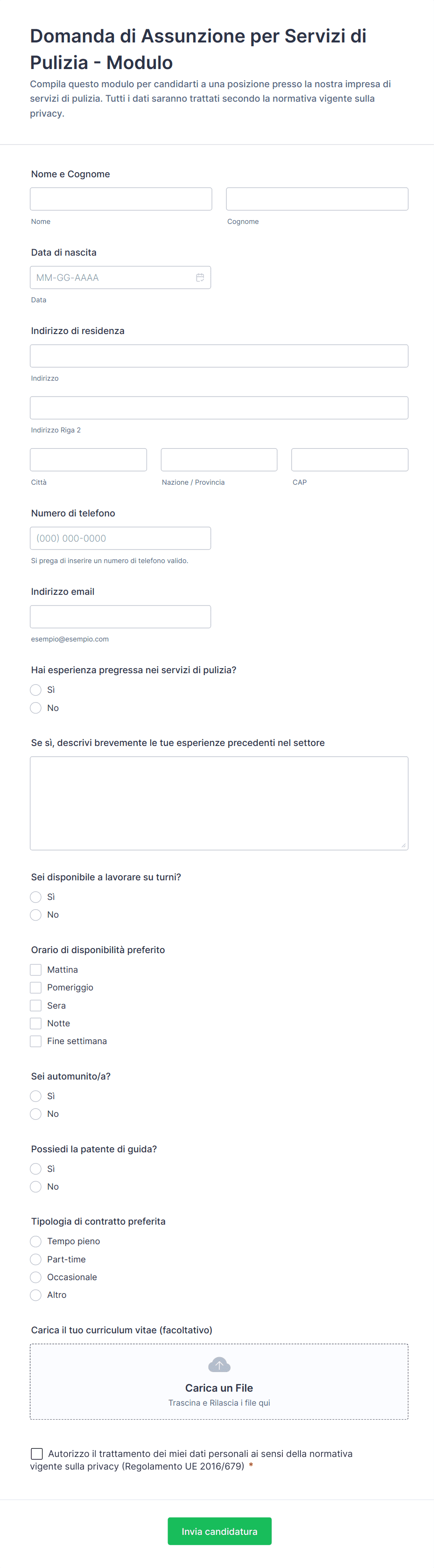 Domanda di Assunzione per Servizi di Pulizia - Modulo

Compila questo modulo per candidarti a una posizione presso la nostra impresa di servizi di pulizia. Tutti i dati saranno trattati secondo la normativa vigente sulla privacy.

Nome e Cognome

Nome

Cognome

Data di nascita

MM-GG-AAAA

Data

Indirizzo di residenza

Indirizzo

Indirizzo Riga 2

Città

Nazione / Provincia

CAP

Numero di telefono

(000) 000-0000

Si prega di inserire un numero di telefono valido.

Indirizzo email

esempio@esempio.com

Hai esperienza pregressa nei servizi di pulizia?

Sì

No

Se sì, descrivi brevemente le tue esperienze precedenti nel settore

Sei disponibile a lavorare su turni?

Sì

No

Orario di disponibilità preferito

Mattina

Pomeriggio

Sera

Notte

Fine settimana

Sei automunito/a?

Sì

No

Possiedi la patente di guida?

Sì

No

Tipologia di contratto preferita

Tempo pieno

Part-time

Occasionale

Altro

Carica il tuo curriculum vitae (facoltativo)

Carica un File

Trascina e Rilascia i file qui

Autorizzo il trattamento dei miei dati personali ai sensi della normativa vigente sulla privacy (Regolamento UE 2016/679) *

Invia candidatura